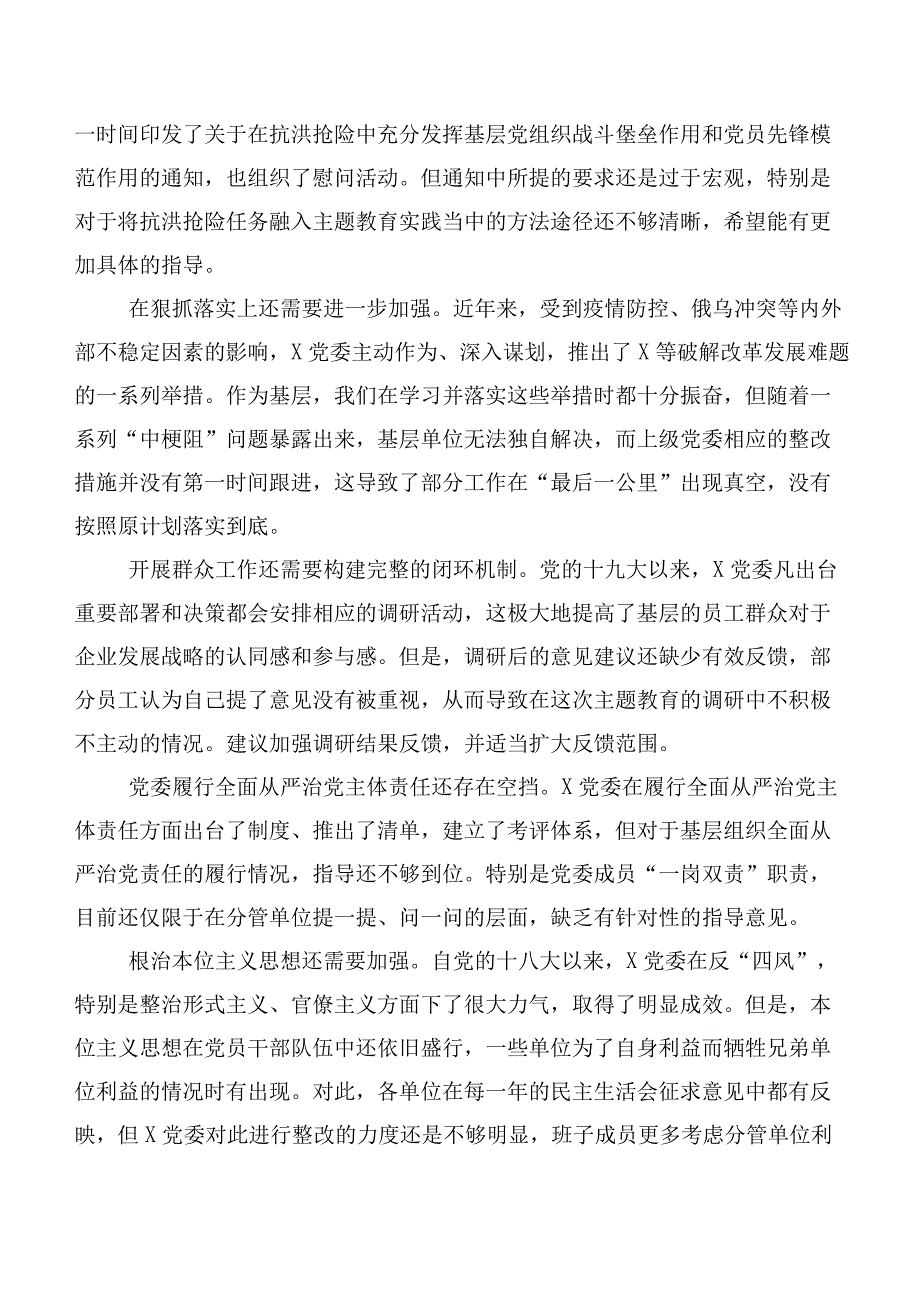 一时间印发了关于在抗洪抢险中充分发挥基层党组织战斗堡垒作用和党员先锋模范作用的通知，也组织了慰问活动。但通知中所提的要求还是过于宏观，特别是对于将抗洪抢险任务融入主题教育实践当中的方法途径还不够清晰，希望能有更加具体的指导。

在狠抓落实上还需要进一步加强。近年来，受到疫情防控、俄乌冲突等内外部不稳定因素的影响，X党委主动作为、深入谋划，推出了X等破解改革发展难题的一系列举措。作为基层，我们在学习并落实这些举措时都十分振奋，但随着一系列“中梗阻”问题暴露出来，基层单位无法独自解决，而上级党委相应的整改措施并没有第一时间跟进，这导致了部分工作在“最后一公里”出现真空，没有按照原计划落实到底。

开展群众工作还需要构建完整的闭环机制。党的十九大以来，X党委凡出台重要部署和决策都会安排相应的调研活动，这极大地提高了基层的员工群众对于企业发展战略的认同感和参与感。但是，调研后的意见建议还缺少有效反馈，部分员工认为自己提了意见没有被重视，从而导致在这次主题教育的调研中不积极不主动的情况。建议加强调研结果反馈，并适当扩大反馈范围。

党委履行全面从严治党主体责任还存在空挡。X党委在履行全面从严治党主体责任方面出台了制度、推出了清单，建立了考评体系，但对于基层组织全面从严治党责任的履行情况，指导还不够到位。特别是党委成员“一岗双责”职责，目前还仅限于在分管单位提一提、问一问的层面，缺乏有针对性的指导意见。

根治本位主义思想还需要加强。自党的十八大以来，X党委在反“四风”，特别是整治形式主义、官僚主义方面下了很大力气，取得了明显成效。但是，本位主义思想在党员干部队伍中还依旧盛行，一些单位为了自身利益而牺牲兄弟单位利益的情况时有出现。对此，各单位在每一年的民主生活会征求意见中都有反映，但X党委对此进行整改的力度还是不够明显，班子成员更多考虑分管单位利